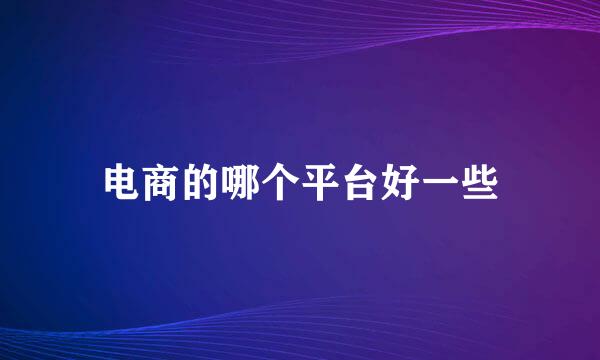 电商的哪个平台好一些